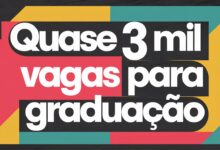 Quase 3 mil vagas para graduação